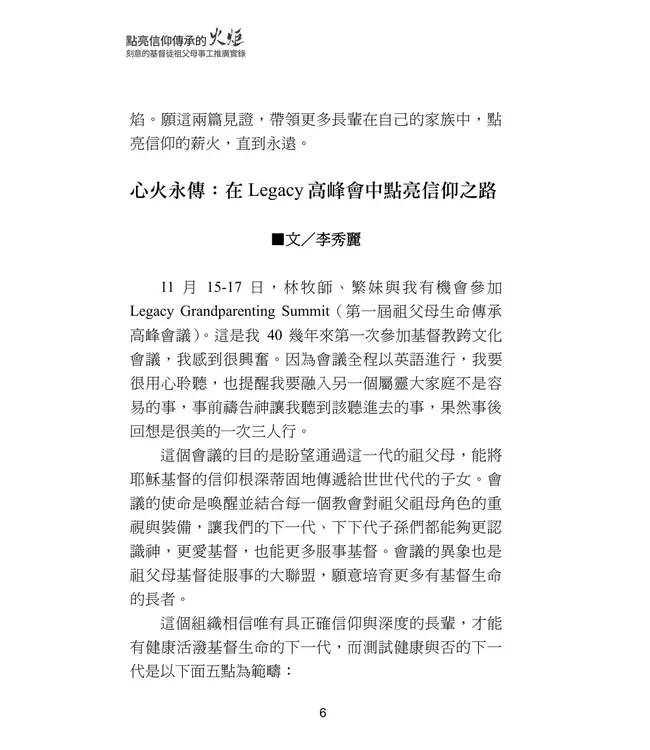 點亮信仰傳承的火炬
刻意的基督徒祖父母事工推廣實錄

焰。願這兩篇見證，帶領更多長輩在自己的家族中，點亮信仰的薪火，直到永遠。

心火永傳：在 Legacy 高峰會中點亮信仰之路

■文／李秀麗

11 月 15-17 日，林牧師、繁妹與我有機會參加 Legacy Grandparenting Summit（第一屆祖父母生命傳承高峰會議）。這是我 40 幾年來第一次參加基督教跨文化會議，我感到很興奮。因為會議全程以英語進行，我要很用心聆聽，也提醒我要融入另一個屬靈大家庭不是容易的事，事前禱告神讓我聽到該聽進去的事，果然事後回想是很美的一次三人行。

這個會議的目的是盼望通過這一代的祖父母，能將耶穌基督的信仰根深蒂固地傳遞給世世代代的子女。會議的使命是喚醒並結合每一個教會對祖父祖母角色的重視與裝備，讓我們的下一代、下下代子孫們都能夠更認識神，更愛基督，也能更多服事基督。會議的異象也是祖父母基督徒服事的大聯盟，願意培育更多有基督生命的長者。

這個組織相信唯有具正確信仰與深度的長輩，才能有健康活潑基督生命的下一代，而測試健康與否的下一代是以下面五點為範疇：

6